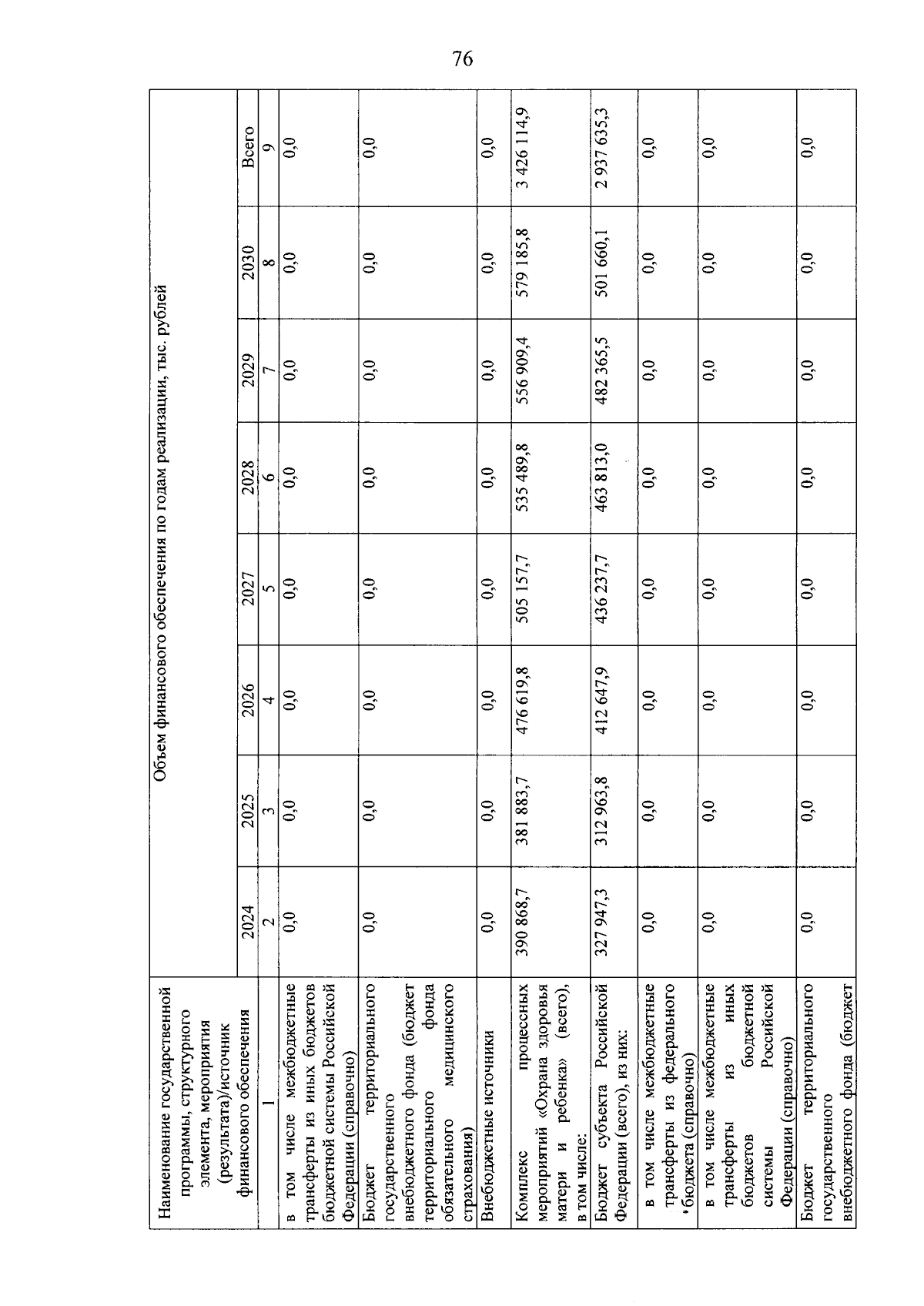 76

| Наименование государственной программы, структурного элемента, мероприятия (результата)/источник финансового обеспечения | Объем финансового обеспечения по годам реализации, тыс. рублей | | | | | | | |
|---|---|---|---|---|---|---|---|---|
| | 2024 | 2025 | 2026 | 2027 | 2028 | 2029 | 2030 | Всего |
| 1 | 2 | 3 | 4 | 5 | 6 | 7 | 8 | 9 |
| в том числе межбюджетные трансферты из иных бюджетов бюджетной системы Российской Федерации (справочно) | 0,0 | 0,0 | 0,0 | 0,0 | 0,0 | 0,0 | 0,0 | 0,0 |
| Бюджет территориального государственного внебюджетного фонда (бюджет территориального фонда обязательного медицинского страхования) | 0,0 | 0,0 | 0,0 | 0,0 | 0,0 | 0,0 | 0,0 | 0,0 |
| Внебюджетные источники | 0,0 | 0,0 | 0,0 | 0,0 | 0,0 | 0,0 | 0,0 | 0,0 |
| Комплекс процессных мероприятий «Охрана здоровья матери и ребенка» (всего), в том числе: | 390 868,7 | 381 883,7 | 476 619,8 | 505 157,7 | 535 489,8 | 556 909,4 | 579 185,8 | 3 426 114,9 |
| Бюджет субъекта Российской Федерации (всего), из них: | 327 947,3 | 312 963,8 | 412 647,9 | 436 237,7 | 463 813,0 | 482 365,5 | 501 660,1 | 2 937 635,3 |
| в том числе межбюджетные трансферты из федерального бюджета (справочно) | 0,0 | 0,0 | 0,0 | 0,0 | 0,0 | 0,0 | 0,0 | 0,0 |
| в том числе межбюджетные трансферты из иных бюджетов бюджетной системы Российской Федерации (справочно) | 0,0 | 0,0 | 0,0 | 0,0 | 0,0 | 0,0 | 0,0 | 0,0 |
| Бюджет территориального государственного внебюджетного фонда (бюджет | 0,0 | 0,0 | 0,0 | 0,0 | 0,0 | 0,0 | 0,0 | 0,0 |